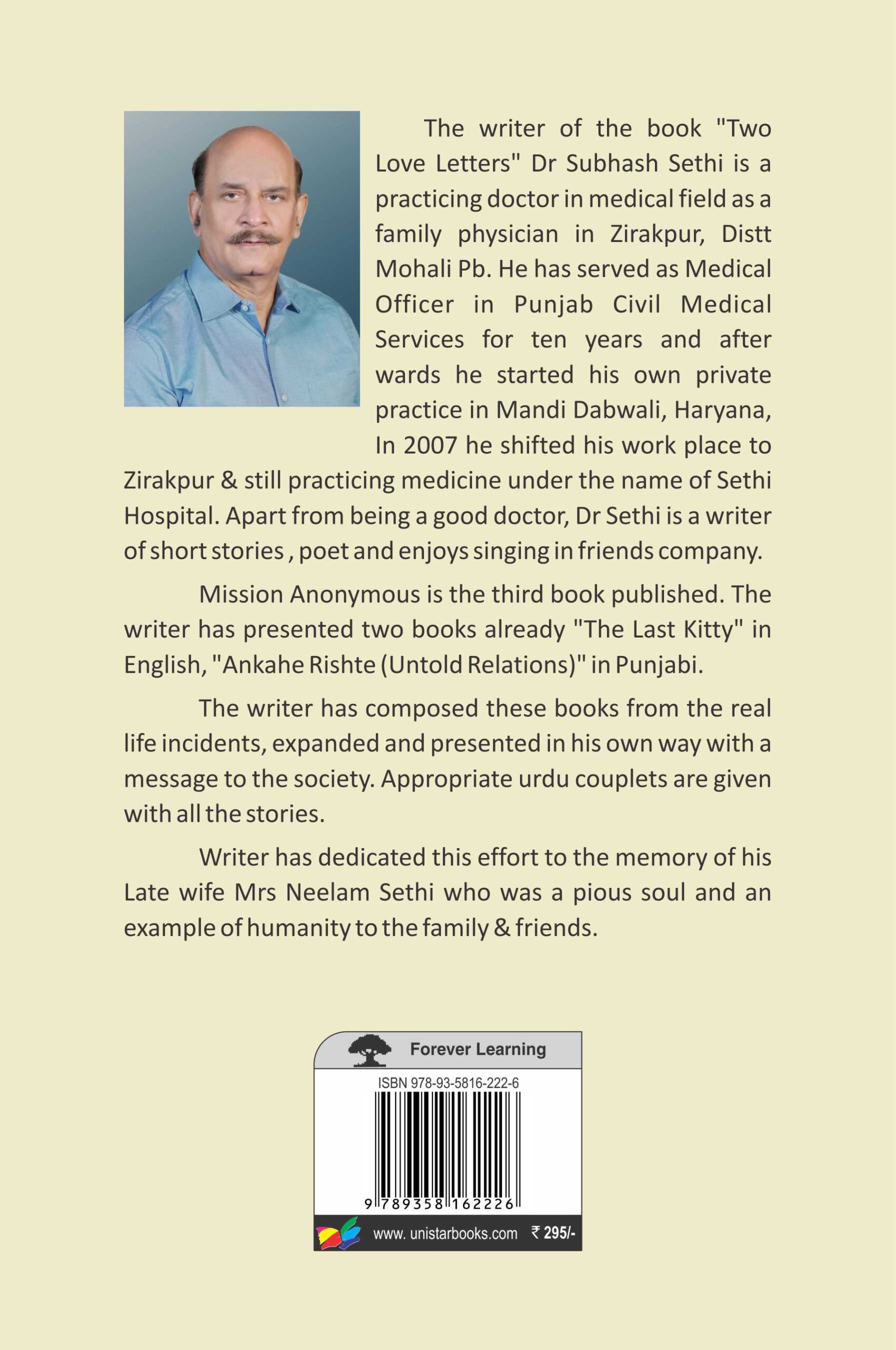 The writer of the book "Two Love Letters" Dr Subhash Sethi is a practicing doctor in medical field as a family physician in Zirakpur, Distt Mohali Pb. He has served as Medical Officer in Punjab Civil Medical Services for ten years and after wards he started his own private practice in Mandi Dabwali, Haryana, In 2007 he shifted his work place to Zirakpur & still practicing medicine under the name of Sethi Hospital. Apart from being a good doctor, Dr Sethi is a writer of short stories , poet and enjoys singing in friends company.

Mission Anonymous is the third book published. The writer has presented two books already "The Last Kitty" in English, "Ankahe Rishte (Untold Relations)" in Punjabi.

The writer has composed these books from the real life incidents, expanded and presented in his own way with a message to the society. Appropriate urdu couplets are given with all the stories.

Writer has dedicated this effort to the memory of his Late wife Mrs Neelam Sethi who was a pious soul and an example of humanity to the family & friends.

Forever Learning

ISBN 978-93-5816-222-6

9 789358 162226

www. unistarbooks.com ₹ 295/-